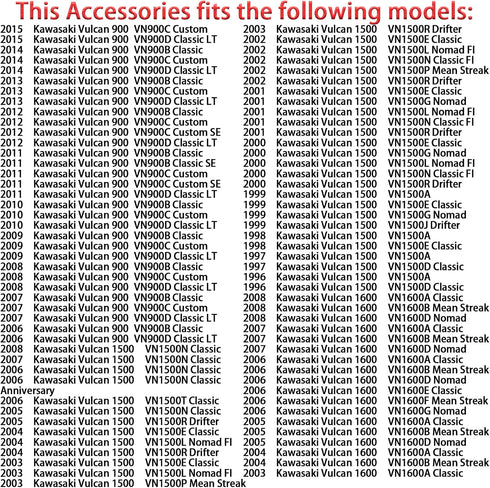 This Accessories fits the following models:

2015 Kawasaki Vulcan 900 VN900C Custom
2015 Kawasaki Vulcan 900 VN900D Classic LT
2014 Kawasaki Vulcan 900 VN900B Classic
2014 Kawasaki Vulcan 900 VN900C Custom
2014 Kawasaki Vulcan 900 VN900D Classic LT
2013 Kawasaki Vulcan 900 VN900B Classic
2013 Kawasaki Vulcan 900 VN900C Custom
2013 Kawasaki Vulcan 900 VN900D Classic LT
2012 Kawasaki Vulcan 900 VN900B Classic
2012 Kawasaki Vulcan 900 VN900C Custom
2012 Kawasaki Vulcan 900 VN900C Custom SE
2012 Kawasaki Vulcan 900 VN900D Classic LT
2011 Kawasaki Vulcan 900 VN900B Classic
2011 Kawasaki Vulcan 900 VN900B Classic SE
2011 Kawasaki Vulcan 900 VN900C Custom
2011 Kawasaki Vulcan 900 VN900C Custom SE
2011 Kawasaki Vulcan 900 VN900D Classic LT
2010 Kawasaki Vulcan 900 VN900B Classic
2010 Kawasaki Vulcan 900 VN900C Custom
2010 Kawasaki Vulcan 900 VN900D Classic LT
2009 Kawasaki Vulcan 900 VN900B Classic
2009 Kawasaki Vulcan 900 VN900C Custom
2009 Kawasaki Vulcan 900 VN900D Classic LT
2008 Kawasaki Vulcan 900 VN900B Classic
2008 Kawasaki Vulcan 900 VN900C Custom
2008 Kawasaki Vulcan 900 VN900D Classic LT
2007 Kawasaki Vulcan 900 VN900B Classic
2007 Kawasaki Vulcan 900 VN900C Custom
2007 Kawasaki Vulcan 900 VN900D Classic LT
2006 Kawasaki Vulcan 900 VN900B Classic
2006 Kawasaki Vulcan 900 VN900D Classic LT
2008 Kawasaki Vulcan 1500 VN1500N Classic
2007 Kawasaki Vulcan 1500 VN1500N Classic
2006 Kawasaki Vulcan 1500 VN1500N Classic
2006 Kawasaki Vulcan 1500 VN1500N Classic
Anniversary
2006 Kawasaki Vulcan 1500 VN1500T Classic
2005 Kawasaki Vulcan 1500 VN1500N Classic
2005 Kawasaki Vulcan 1500 VN1500R Drifter
2004 Kawasaki Vulcan 1500 VN1500E Classic
2004 Kawasaki Vulcan 1500 VN1500L Nomad FI
2004 Kawasaki Vulcan 1500 VN1500R Drifter
2003 Kawasaki Vulcan 1500 VN1500E Classic
2003 Kawasaki Vulcan 1500 VN1500L Nomad FI
2003 Kawasaki Vulcan 1500 VN1500P Mean Streak

2003 Kawasaki Vulcan 1500 VN1500R Drifter
2002 Kawasaki Vulcan 1500 VN1500E Classic
2002 Kawasaki Vulcan 1500 VN1500L Nomad FI
2002 Kawasaki Vulcan 1500 VN1500N Classic FI
2002 Kawasaki Vulcan 1500 VN1500P Mean Streak
2002 Kawasaki Vulcan 1500 VN1500R Drifter
2001 Kawasaki Vulcan 1500 VN1500E Classic
2001 Kawasaki Vulcan 1500 VN1500G Nomad
2001 Kawasaki Vulcan 1500 VN1500L Nomad FI
2001 Kawasaki Vulcan 1500 VN1500N Classic FI
2001 Kawasaki Vulcan 1500 VN1500R Drifter
2000 Kawasaki Vulcan 1500 VN1500E Classic
2000 Kawasaki Vulcan 1500 VN1500G Nomad
2000 Kawasaki Vulcan 1500 VN1500L Nomad FI
2000 Kawasaki Vulcan 1500 VN1500N Classic FI
2000 Kawasaki Vulcan 1500 VN1500R Drifter
1999 Kawasaki Vulcan 1500 VN1500A
1999 Kawasaki Vulcan 1500 VN1500E Classic
1999 Kawasaki Vulcan 1500 VN1500G Nomad
1999 Kawasaki Vulcan 1500 VN1500J Drifter
1998 Kawasaki Vulcan 1500 VN1500A
1998 Kawasaki Vulcan 1500 VN1500E Classic
1997 Kawasaki Vulcan 1500 VN1500A
1997 Kawasaki Vulcan 1500 VN1500D Classic
1996 Kawasaki Vulcan 1500 VN1500A
1996 Kawasaki Vulcan 1500 VN1500D Classic
2008 Kawasaki Vulcan 1600 VN1600A Classic
2008 Kawasaki Vulcan 1600 VN1600B Mean Streak
2008 Kawasaki Vulcan 1600 VN1600D Nomad
2007 Kawasaki Vulcan 1600 VN1600A Classic
2007 Kawasaki Vulcan 1600 VN1600B Mean Streak
2007 Kawasaki Vulcan 1600 VN1600D Nomad
2006 Kawasaki Vulcan 1600 VN1600A Classic
2006 Kawasaki Vulcan 1600 VN1600B Mean Streak
2006 Kawasaki Vulcan 1600 VN1600D Nomad
2006 Kawasaki Vulcan 1600 VN1600E Classic
2006 Kawasaki Vulcan 1600 VN1600F Mean Streak
2006 Kawasaki Vulcan 1600 VN1600G Nomad
2005 Kawasaki Vulcan 1600 VN1600A Classic
2005 Kawasaki Vulcan 1600 VN1600B Mean Streak
2005 Kawasaki Vulcan 1600 VN1600D Nomad
2004 Kawasaki Vulcan 1600 VN1600A Classic
2004 Kawasaki Vulcan 1600 VN1600B Mean Streak
2003 Kawasaki Vulcan 1600 VN1600A Classic